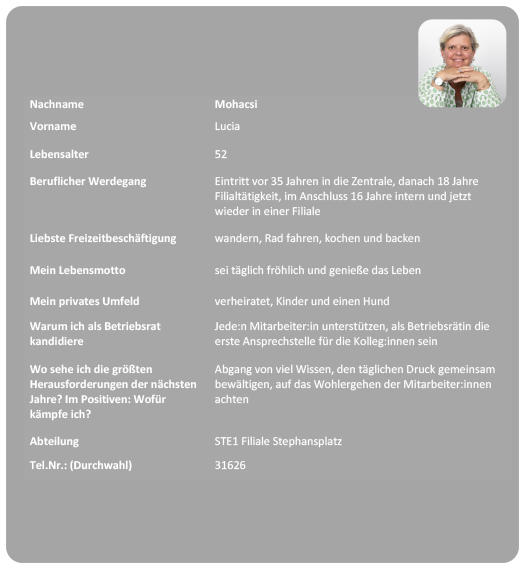 | | |
|---|---|
| Nachname | Mohacsi |
| Vorname | Lucia |
| Lebensalter | 52 |
| Beruflicher Werdegang | Eintritt vor 35 Jahren in die Zentrale, danach 18 Jahre Filialtätigkeit, im Anschluss 16 Jahre intern und jetzt wieder in einer Filiale |
| Liebste Freizeitbeschäftigung | wandern, Rad fahren, kochen und backen |
| Mein Lebensmotto | sei täglich fröhlich und genieße das Leben |
| Mein privates Umfeld | verheiratet, Kinder und einen Hund |
| Warum ich als Betriebsrat kandidiere | Jede:n Mitarbeiter:in unterstützen, als Betriebsrätin die erste Ansprechstelle für die Kolleg:innen sein |
| Wo sehe ich die größten Herausforderungen der nächsten Jahre? Im Positiven: Wofür kämpfe ich? | Abgang von viel Wissen, den täglichen Druck gemeinsam bewältigen, auf das Wohlergehen der Mitarbeiter:innen achten |
| Abteilung | STE1 Filiale Stephansplatz |
| Tel.Nr.: (Durchwahl) | 31626 |